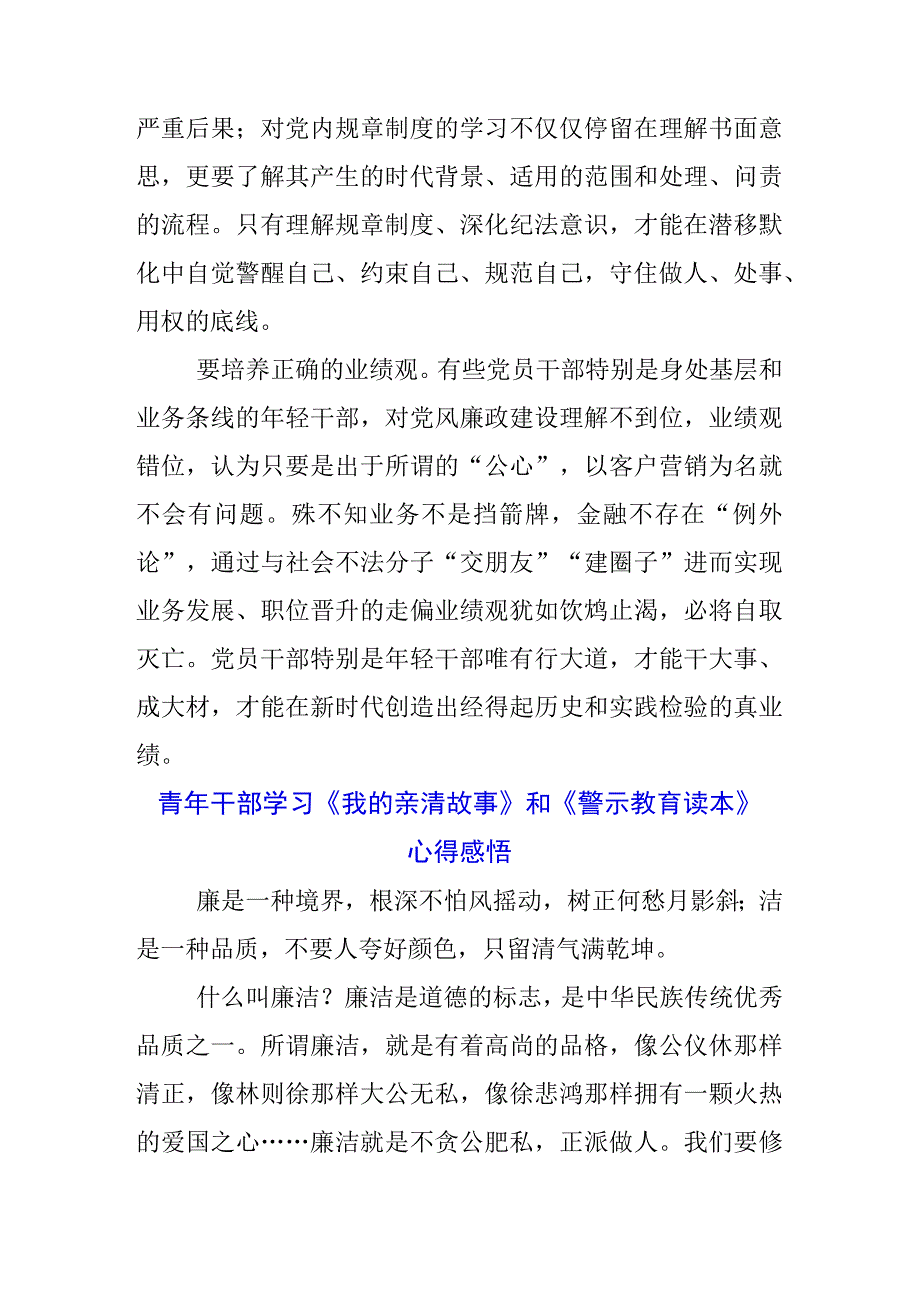 严重后果；对党内规章制度的学习不仅仅停留在理解书面意思，更要了解其产生的时代背景、适用的范围和处理、问责的流程。只有理解规章制度、深化纪法意识，才能在潜移默化中自觉警醒自己、约束自己、规范自己，守住做人、处事、用权的底线。

要培养正确的业绩观。有些党员干部特别是身处基层和业务条线的年轻干部，对党风廉政建设理解不到位，业绩观错位，认为只要是出于所谓的“公心”，以客户营销为名就不会有问题。殊不知业务不是挡箭牌，金融不存在“例外论”，通过与社会不法分子“交朋友”“建圈子”进而实现业务发展、职位晋升的走偏业绩观犹如饮鸩止渴，必将自取灭亡。党员干部特别是年轻干部唯有行大道，才能干大事、成大材，才能在新时代创造出经得起历史和实践检验的真业绩。

青年干部学习《我的亲清故事》和《警示教育读本》心得感悟

廉是一种境界，根深不怕风摇动，树正何愁月影斜；洁是一种品质，不要人夸好颜色，只留清气满乾坤。

什么叫廉洁？廉洁是道德的标志，是中华民族传统优秀品质之一。所谓廉洁，就是有着高尚的品格，像公仪休那样清正，像林则徐那样大公无私，像徐悲鸿那样拥有一颗火热的爱国之心……廉洁就是不贪公肥私，正派做人。我们要修